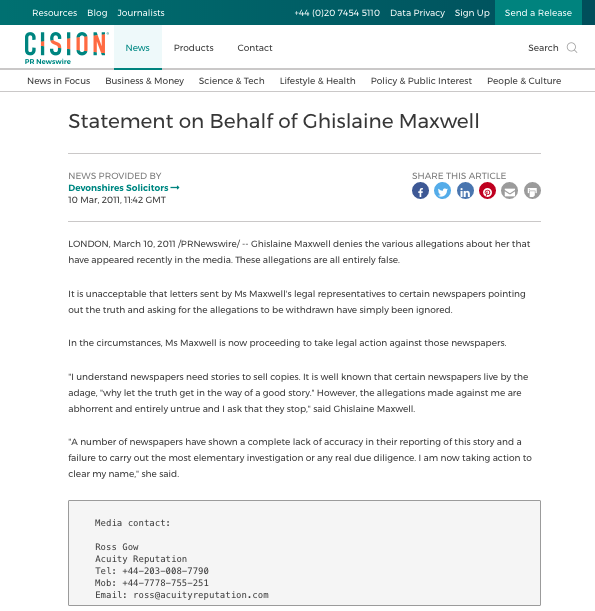 Resources Blog Journalists +44 (0)20 7454 5110 Data Privacy Sign Up Send a Release

CISION PR Newswire News Products Contact Search

News in Focus Business & Money Science & Tech Lifestyle & Health Policy & Public Interest People & Culture

Statement on Behalf of Ghislaine Maxwell

NEWS PROVIDED BY
Devonshires Solicitors →
10 Mar, 2011, 11:42 GMT

SHARE THIS ARTICLE

LONDON, March 10, 2011 /PRNewswire/ -- Ghislaine Maxwell denies the various allegations about her that have appeared recently in the media. These allegations are all entirely false.

It is unacceptable that letters sent by Ms Maxwell's legal representatives to certain newspapers pointing out the truth and asking for the allegations to be withdrawn have simply been ignored.

In the circumstances, Ms Maxwell is now proceeding to take legal action against those newspapers.

"I understand newspapers need stories to sell copies. It is well known that certain newspapers live by the adage, "why let the truth get in the way of a good story." However, the allegations made against me are abhorrent and entirely untrue and I ask that they stop," said Ghislaine Maxwell.

"A number of newspapers have shown a complete lack of accuracy in their reporting of this story and a failure to carry out the most elementary investigation or any real due diligence. I am now taking action to clear my name," she said.

Media contact:

Ross Gow
Acuity Reputation
Tel: +44-203-008-7790
Mob: +44-7778-755-251
Email: ross@acuityreputation.com